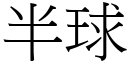 半球